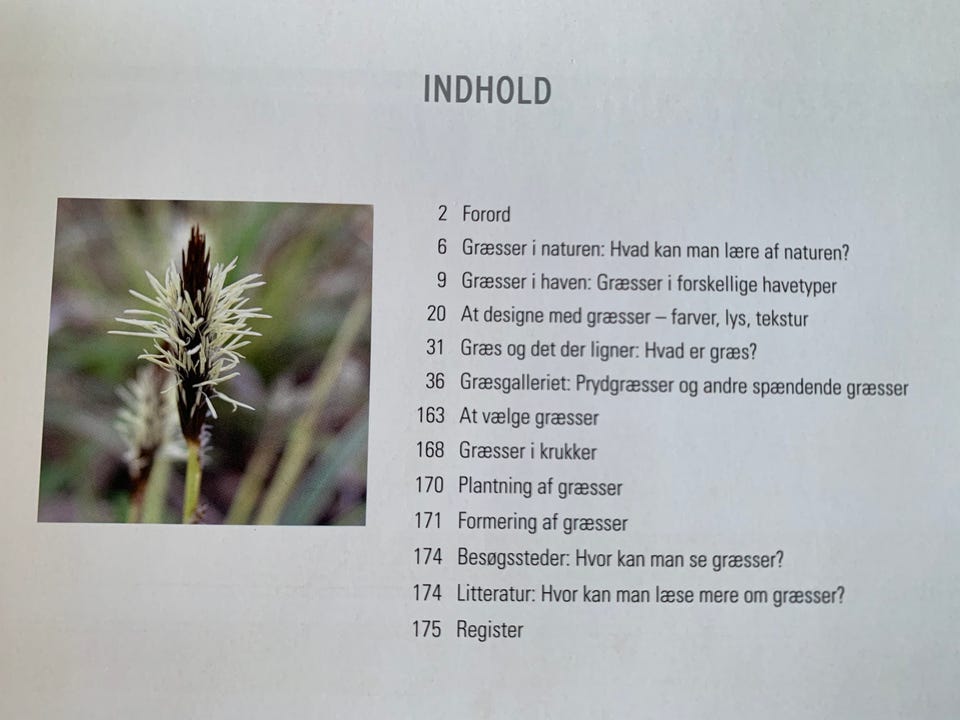 INDHOLD

2 Forord
6 Græsser i naturen: Hvad kan man lære af naturen?
9 Græsser i haven: Græsser i forskellige havetyper
20 At designe med græsser – farver, lys, tekstur
31 Græs og det der ligner: Hvad er græs?
36 Græsgalleriet: Prydgræsser og andre spændende græsser
163 At vælge græsser
168 Græsser i krukker
170 Plantning af græsser
171 Formering af græsser
174 Besøgssteder: Hvor kan man se græsser?
174 Litteratur: Hvor kan man læse mere om græsser?
175 Register